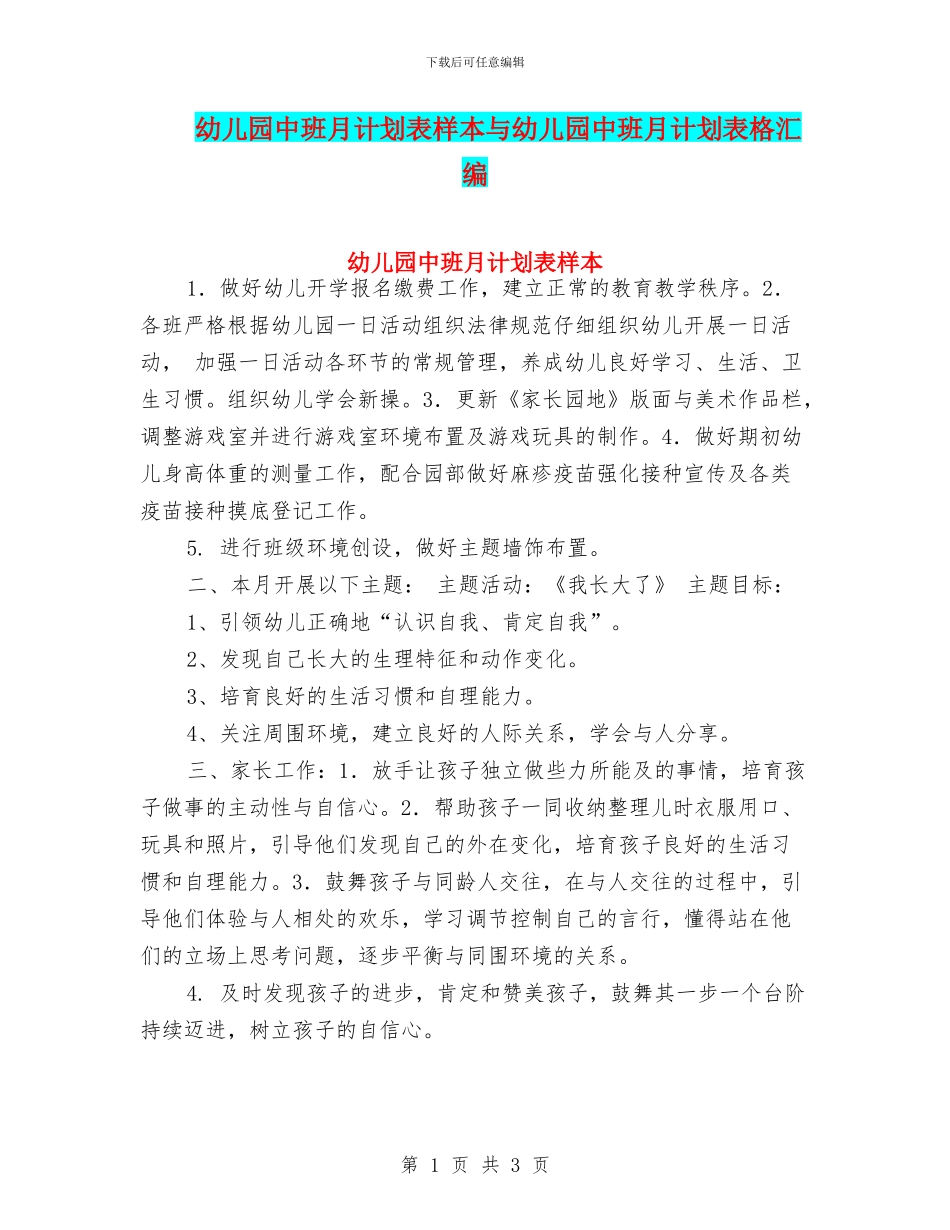 下载后可任意编辑

幼儿园中班月计划表样本与幼儿园中班月计划表格汇编

幼儿园中班月计划表样本

1．做好幼儿开学报名缴费工作，建立正常的教育教学秩序。2．各班严格根据幼儿园一日活动组织法律规范仔细组织幼儿开展一日活动， 加强一日活动各环节的常规管理，养成幼儿良好学习、生活、卫生习惯。组织幼儿学会新操。3．更新《家长园地》版面与美术作品栏，调整游戏室并进行游戏室环境布置及游戏玩具的制作。4．做好期初幼儿身高体重的测量工作，配合园部做好麻疹疫苗强化接种宣传及各类疫苗接种摸底登记工作。

5. 进行班级环境创设，做好主题墙饰布置。

二、本月开展以下主题： 主题活动：《我长大了》 主题目标：

1、引领幼儿正确地“认识自我、肯定自我”。

2、发现自己长大的生理特征和动作变化。

3、培育良好的生活习惯和自理能力。

4、关注周围环境，建立良好的人际关系，学会与人分享。

三、家长工作：1．放手让孩子独立做些力所能及的事情，培育孩子做事的主动性与自信心。2．帮助孩子一同收纳整理儿时衣服用口、玩具和照片，引导他们发现自己的外在变化，培育孩子良好的生活习惯和自理能力。3．鼓舞孩子与同龄人交往，在与人交往的过程中，引导他们体验与人相处的欢乐，学习调节控制自己的言行，懂得站在他们的立场上思考问题，逐步平衡与同围环境的关系。

4. 及时发现孩子的进步，肯定和赞美孩子，鼓舞其一步一个台阶持续迈进，树立孩子的自信心。

第 1 页 共 3 页